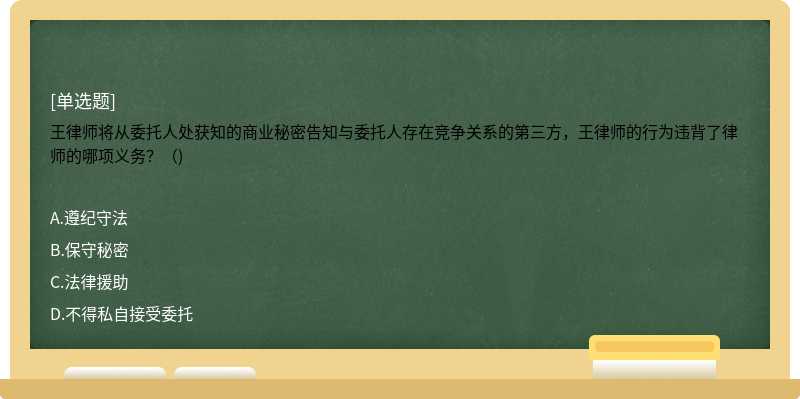 [单选题]
王律师将从委托人处获知的商业秘密告知与委托人存在竞争关系的第三方，王律师的行为违背了律师的哪项义务？（)

A.遵纪守法
B.保守秘密
C.法律援助
D.不得私自接受委托